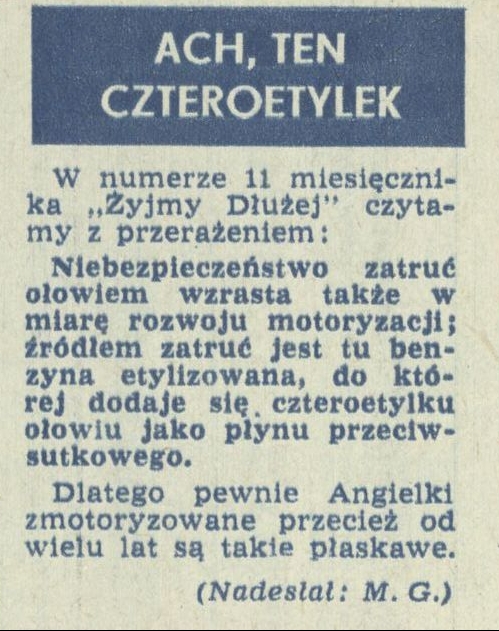 ACH, TEN CZTEROETYLEK

W numerze 11 miesięcznika „Żyjmy Dłużej" czytamy z przerażeniem:

Niebezpieczeństwo zatruć ołowiem wzrasta także w miarę rozwoju motoryzacji; źródłem zatruć jest tu benzyna etylizowana, do której dodaje się czteroetylku ołowiu jako płynu przeciwsutkowego.

Dlatego pewnie Angielki zmotoryzowane przecież od wielu lat są takie płaskawe.

(Nadesłał: M. G.)